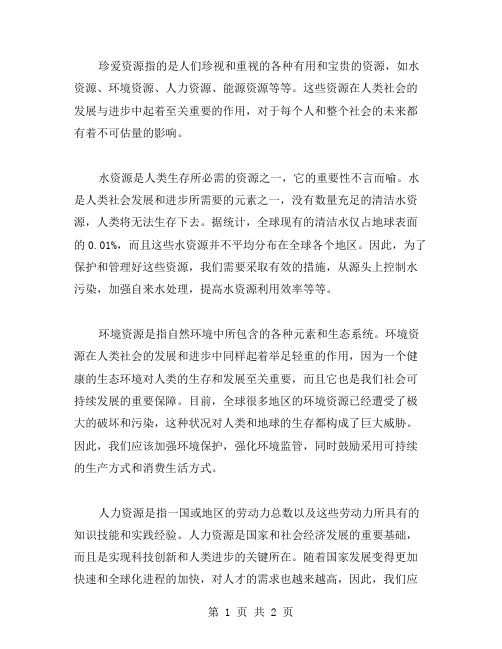 珍爱资源指的是人们珍视和重视的各种有用和宝贵的资源，如水资源、环境资源、人力资源、能源资源等等。这些资源在人类社会的发展与进步中起着至关重要的作用，对于每个人和整个社会的未来都有着不可估量的影响。

水资源是人类生存所必需的资源之一，它的重要性不言而喻。水是人类社会发展和进步所需要的元素之一，没有数量充足的清洁水资源，人类将无法生存下去。据统计，全球现有的清洁水仅占地球表面的 0.01%，而且这些水资源并不平均分布在全球各个地区。因此，为了保护和管理好这些资源，我们需要采取有效的措施，从源头上控制水污染，加强自来水处理，提高水资源利用效率等等。

环境资源是指自然环境中所包含的各种元素和生态系统。环境资源在人类社会的发展和进步中同样起着举足轻重的作用，因为一个健康的生态环境对人类的生存和发展至关重要，而且它也是我们社会可持续发展的重要保障。目前，全球很多地区的环境资源已经遭受了极大的破坏和污染，这种状况对人类和地球的生存都构成了巨大威胁。因此，我们应该加强环境保护，强化环境监管，同时鼓励采用可持续的生产方式和消费生活方式。

人力资源是指一国或地区的劳动力总数以及这些劳动力所具有的知识技能和实践经验。人力资源是国家和社会经济发展的重要基础，而且是实现科技创新和人类进步的关键所在。随着国家发展变得更加快速和全球化进程的加快，对人才的需求也越来越高，因此，我们应

第 1 页 共 2 页